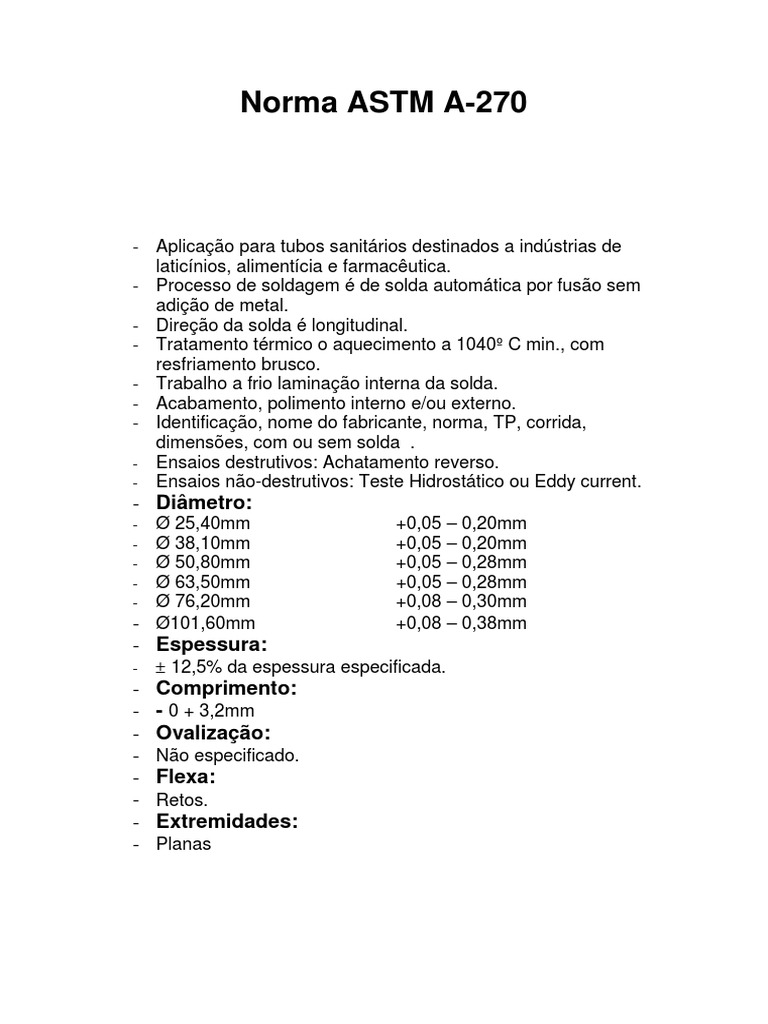 Norma ASTM A-270

- Aplicação para tubos sanitários destinados a indústrias de laticínios, alimentícia e farmacêutica.
- Processo de soldagem é de solda automática por fusão sem adição de metal.
- Direção da solda é longitudinal.
- Tratamento térmico o aquecimento a 1040º C min., com resfriamento brusco.
- Trabalho a frio laminação interna da solda.
- Acabamento, polimento interno e/ou externo.
- Identificação, nome do fabricante, norma, TP, corrida, dimensões, com ou sem solda .
- Ensaios destrutivos: Achatamento reverso.
- Ensaios não-destrutivos: Teste Hidrostático ou Eddy current.
- Diâmetro:
- Ø 25,40mm +0,05 – 0,20mm
- Ø 38,10mm +0,05 – 0,20mm
- Ø 50,80mm +0,05 – 0,28mm
- Ø 63,50mm +0,05 – 0,28mm
- Ø 76,20mm +0,08 – 0,30mm
- Ø101,60mm +0,08 – 0,38mm
- Espessura:
- ± 12,5% da espessura especificada.
- Comprimento:
- - 0 + 3,2mm
- Ovalização:
- Não especificado.
- Flexa:
- Retos.
- Extremidades:
- Planas